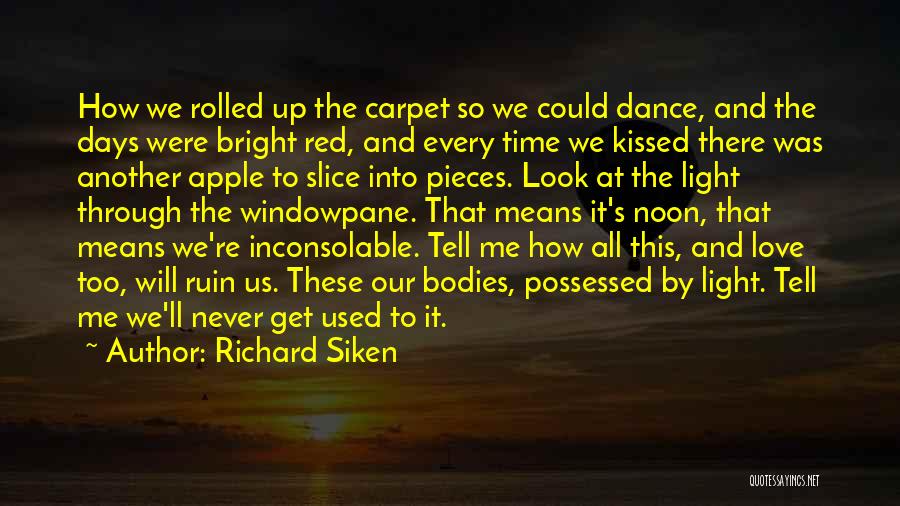 How we rolled up the carpet so we could dance, and the days were bright red, and every time we kissed there was another apple to slice into pieces. Look at the light through the windowpane. That means it's noon, that means we're inconsolable. Tell me how all this, and love too, will ruin us. These our bodies, possessed by light. Tell me we'll never get used to it.

~ Author: Richard Siken

QUOTESSAYINGS.NET